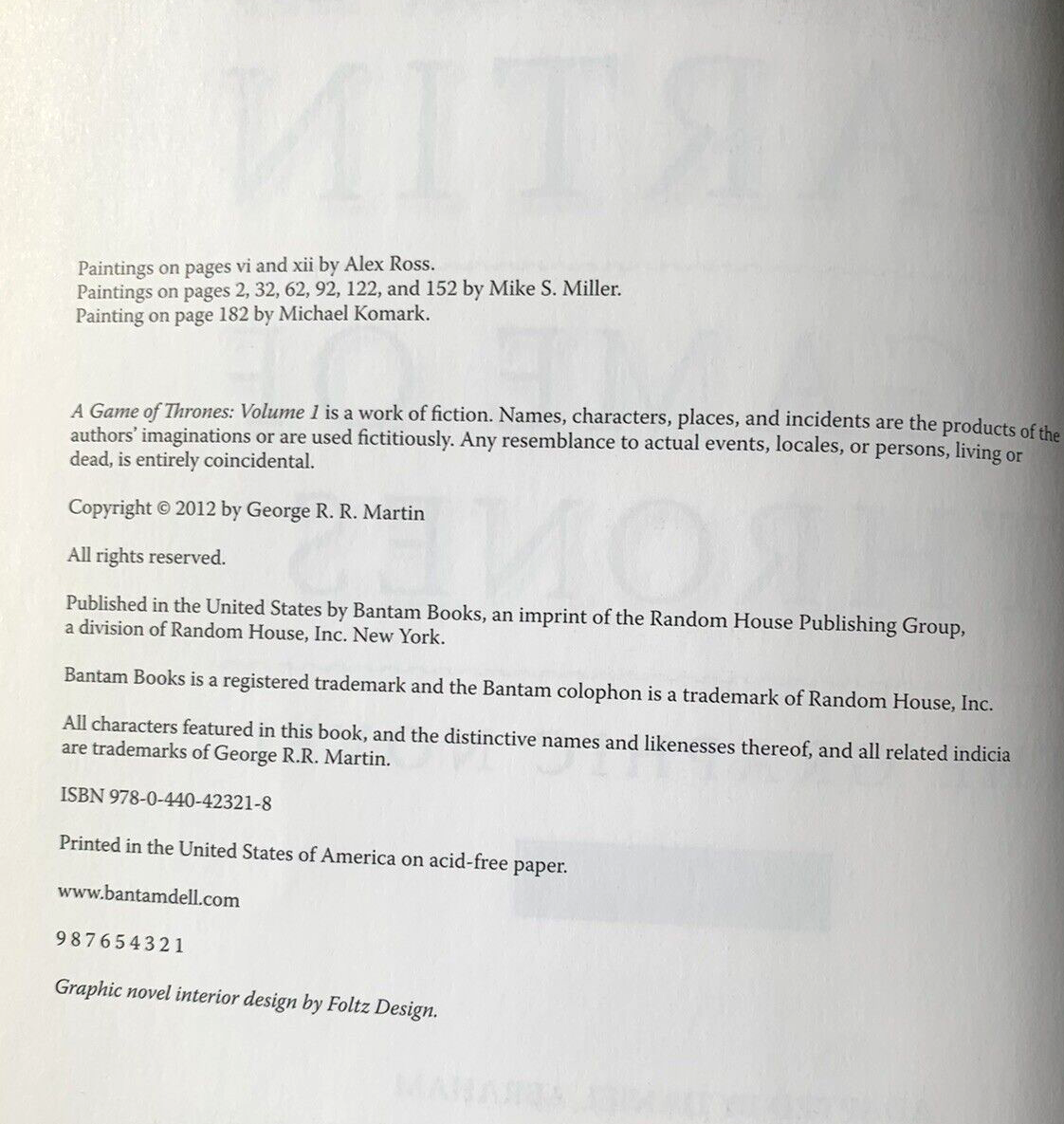 Paintings on pages vi and xii by Alex Ross.
Paintings on pages 2, 32, 62, 92, 122, and 152 by Mike S. Miller.
Painting on page 182 by Michael Komark.

A Game of Thrones: Volume 1 is a work of fiction. Names, characters, places, and incidents are the products of the authors' imaginations or are used fictitiously. Any resemblance to actual events, locales, or persons, living or dead, is entirely coincidental.

Copyright © 2012 by George R. R. Martin

All rights reserved.

Published in the United States by Bantam Books, an imprint of the Random House Publishing Group, a division of Random House, Inc. New York.

Bantam Books is a registered trademark and the Bantam colophon is a trademark of Random House, Inc.

All characters featured in this book, and the distinctive names and likenesses thereof, and all related indicia are trademarks of George R.R. Martin.

ISBN 978-0-440-42321-8

Printed in the United States of America on acid-free paper.

www.bantamdell.com

9 8 7 6 5 4 3 2 1

Graphic novel interior design by Foltz Design.